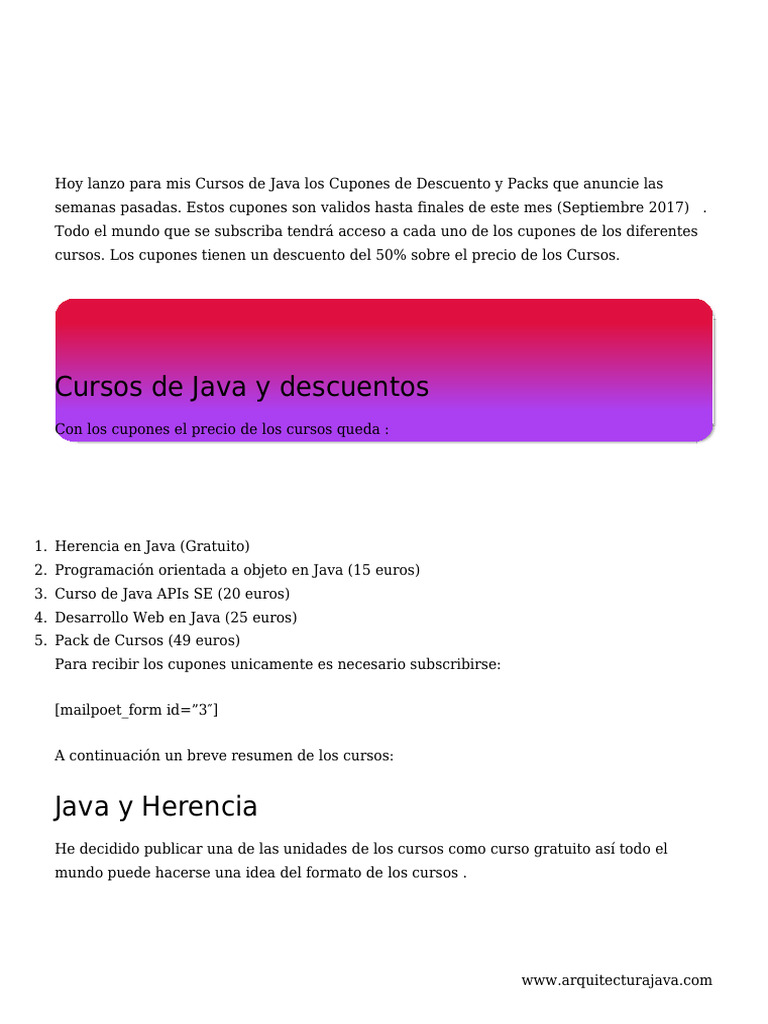 Hoy lanzo para mis Cursos de Java los Cupones de Descuento y Packs que anuncie las semanas pasadas. Estos cupones son validos hasta finales de este mes (Septiembre 2017) . Todo el mundo que se subscriba tendrá acceso a cada uno de los cupones de los diferentes cursos. Los cupones tienen un descuento del 50% sobre el precio de los Cursos.

Cursos de Java y descuentos

Con los cupones el precio de los cursos queda :

1. Herencia en Java (Gratuito)
2. Programación orientada a objeto en Java (15 euros)
3. Curso de Java APIs SE (20 euros)
4. Desarrollo Web en Java (25 euros)
5. Pack de Cursos (49 euros)

Para recibir los cupones unicamente es necesario subscribirse:

[mailpoet_form id="3″]

A continuación un breve resumen de los cursos:

Java y Herencia

He decidido publicar una de las unidades de los cursos como curso gratuito así todo el mundo puede hacerse una idea del formato de los cursos .

www.arquitecturajava.com